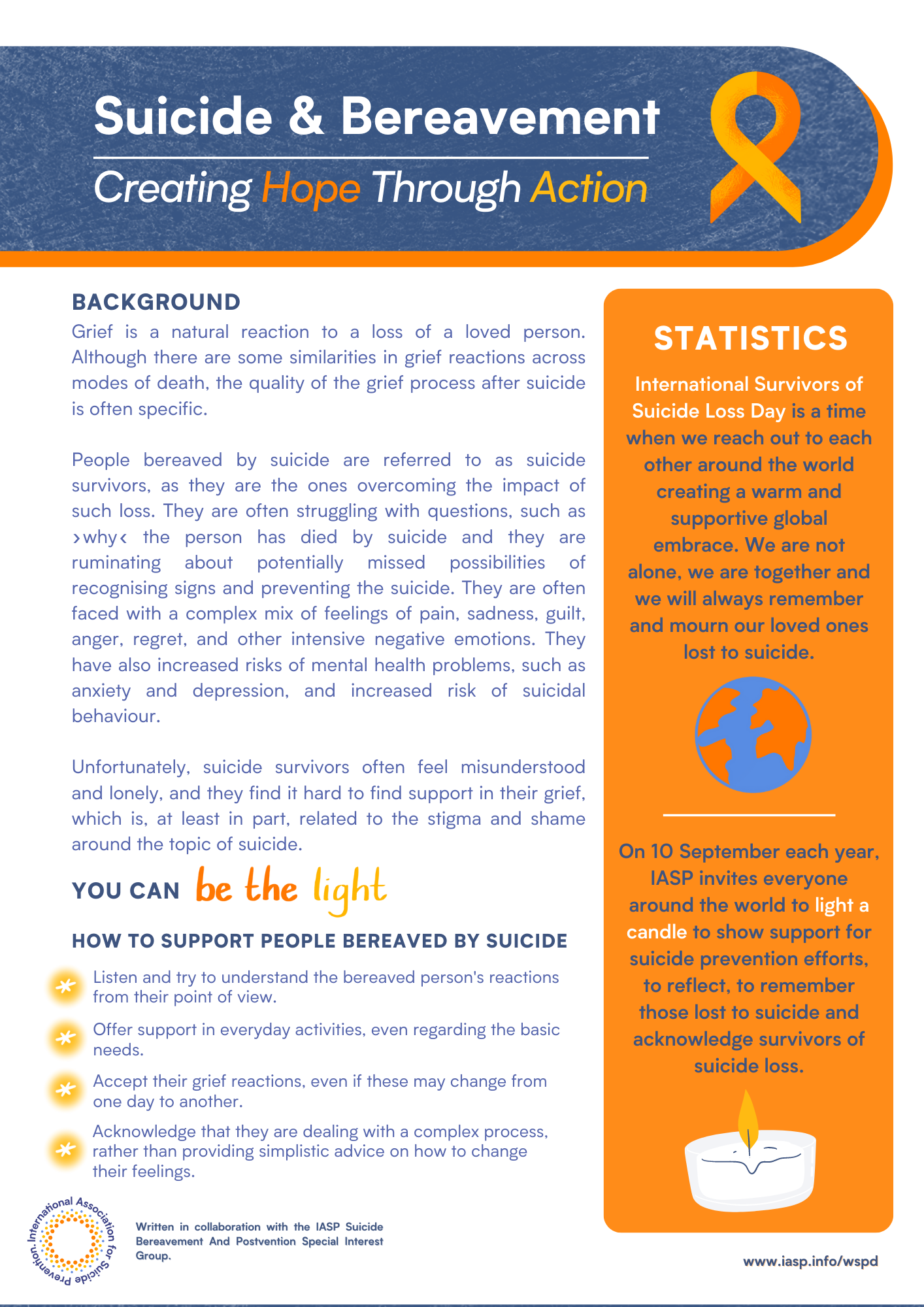 Suicide & Bereavement

Creating Hope Through Action

BACKGROUND

Grief is a natural reaction to a loss of a loved person. Although there are some similarities in grief reactions across modes of death, the quality of the grief process after suicide is often specific.

People bereaved by suicide are referred to as suicide survivors, as they are the ones overcoming the impact of such loss. They are often struggling with questions, such as ›why‹ the person has died by suicide and they are ruminating about potentially missed possibilities of recognising signs and preventing the suicide. They are often faced with a complex mix of feelings of pain, sadness, guilt, anger, regret, and other intensive negative emotions. They have also increased risks of mental health problems, such as anxiety and depression, and increased risk of suicidal behaviour.

Unfortunately, suicide survivors often feel misunderstood and lonely, and they find it hard to find support in their grief, which is, at least in part, related to the stigma and shame around the topic of suicide.

YOU CAN be the light

HOW TO SUPPORT PEOPLE BEREAVED BY SUICIDE

Listen and try to understand the bereaved person's reactions from their point of view.

Offer support in everyday activities, even regarding the basic needs.

Accept their grief reactions, even if these may change from one day to another.

Acknowledge that they are dealing with a complex process, rather than providing simplistic advice on how to change their feelings.

International Association for Suicide Prevention.

Written in collaboration with the IASP Suicide Bereavement And Postvention Special Interest Group.

STATISTICS

International Survivors of Suicide Loss Day is a time when we reach out to each other around the world creating a warm and supportive global embrace. We are not alone, we are together and we will always remember and mourn our loved ones lost to suicide.

On 10 September each year, IASP invites everyone around the world to light a candle to show support for suicide prevention efforts, to reflect, to remember those lost to suicide and acknowledge survivors of suicide loss.

www.iasp.info/wspd